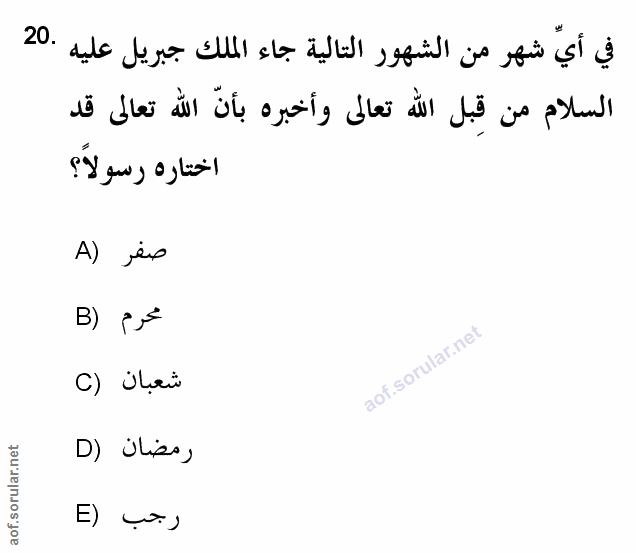 20. في أيِّ شهر من الشهور التالية جاء الملك جبريل عليه السلام من قِبل الله تعالى وأخبره بأنّ الله تعالى قد اختاره رسولاً؟

A) صفر

B) محرم

C) شعبان

D) رمضان

E) رجب

aof.sorular.net

aof.sorular.net